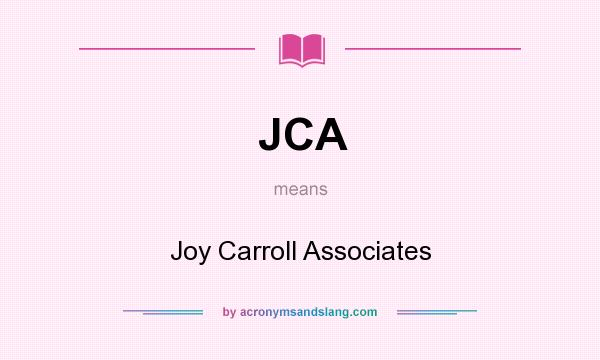 JCA

means

Joy Carroll Associates

by acronymsandslang.com